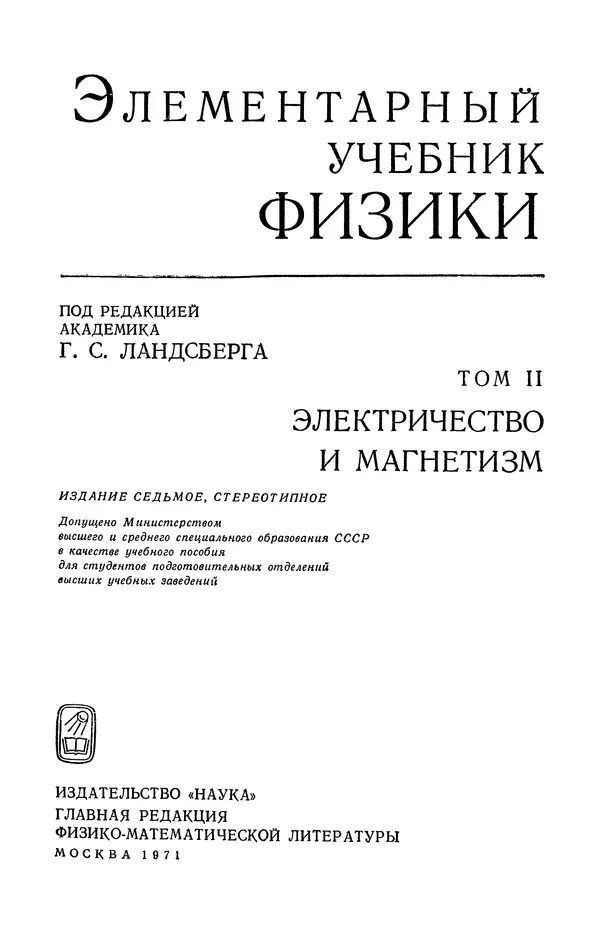 ЭЛЕМЕНТАРНЫЙ
УЧЕБНИК
ФИЗИКИ

ПОД РЕДАКЦИЕЙ
АКАДЕМИКА
Г. С. ЛАНДСБЕРГА

ТОМ II

ЭЛЕКТРИЧЕСТВО
И МАГНЕТИЗМ

ИЗДАНИЕ СЕДЬМОЕ, СТЕРЕОТИПНОЕ

Допущено Министерством высшего и среднего специального образования СССР в качестве учебного пособия для студентов подготовительных отделений высших учебных заведений

ИЗДАТЕЛЬСТВО «НАУКА»
ГЛАВНАЯ РЕДАКЦИЯ
ФИЗИКО-МАТЕМАТИЧЕСКОЙ ЛИТЕРАТУРЫ
МОСКВА 1971